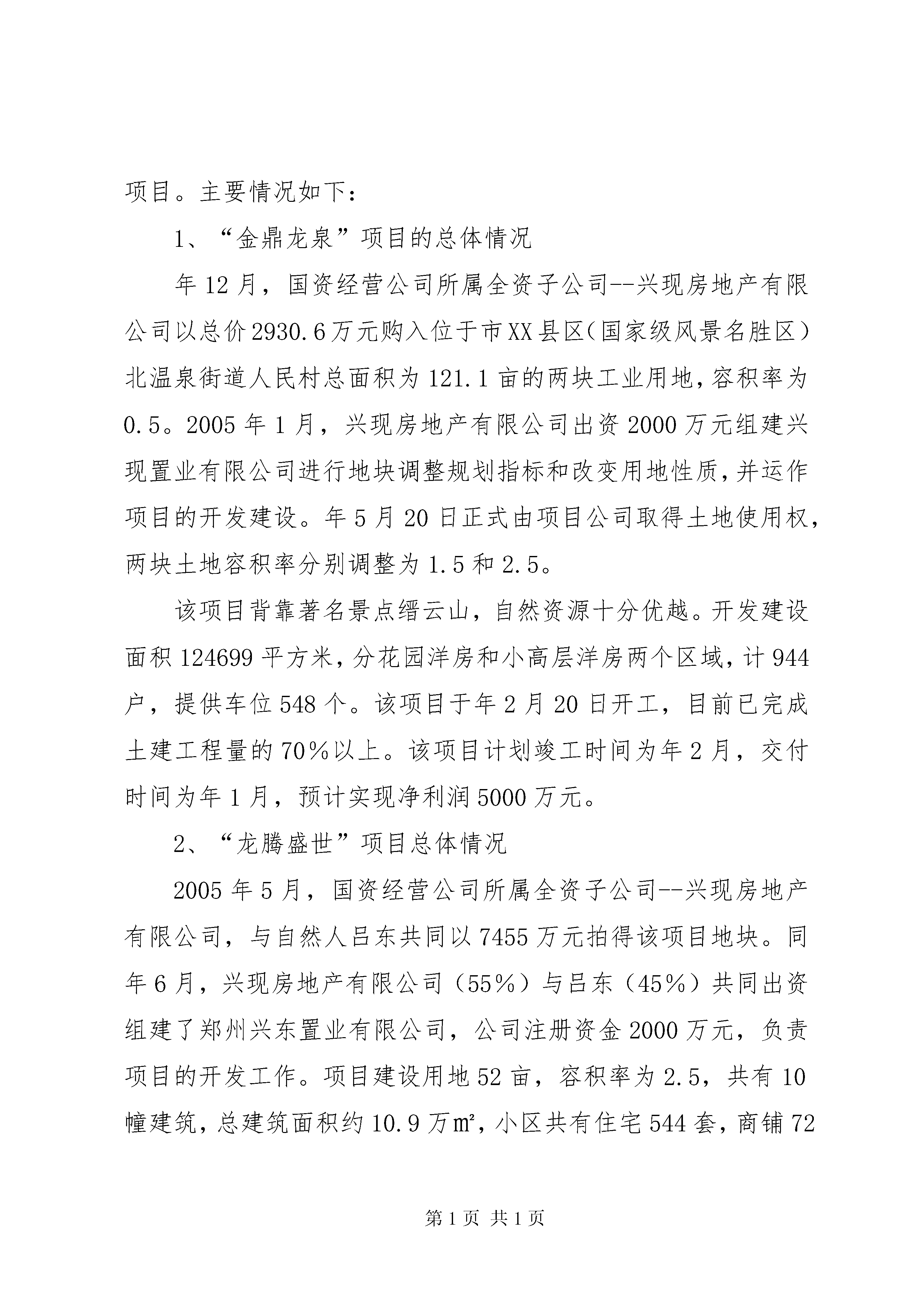 项目。主要情况如下：

1、“金鼎龙泉”项目的总体情况

年12月，国资经营公司所属全资子公司--兴现房地产有限公司以总价2930.6万元购入位于市XX县区（国家级风景名胜区）北温泉街道人民村总面积为121.1亩的两块工业用地，容积率为0.5。2005年1月，兴现房地产有限公司出资2000万元组建兴现置业有限公司进行地块调整规划指标和改变用地性质，并运作项目的开发建设。年5月20日正式由项目公司取得土地使用权，两块土地容积率分别调整为1.5和2.5。

该项目背靠著名景点缙云山，自然资源十分优越。开发建设面积124699平方米，分花园洋房和小高层洋房两个区域，计944户，提供车位548个。该项目于年2月20日开工，目前已完成土建工程量的70%以上。该项目计划竣工时间为年2月，交付时间为年1月，预计实现净利润5000万元。

2、“龙腾盛世”项目总体情况

2005年5月，国资经营公司所属全资子公司--兴现房地产有限公司，与自然人吕东共同以7455万元拍得该项目地块。同年6月，兴现房地产有限公司（55%）与吕东（45%）共同出资组建了郑州兴东置业有限公司，公司注册资金2000万元，负责项目的开发工作。项目建设用地52亩，容积率为2.5，共有10幢建筑，总建筑面积约10.9万㎡，小区共有住宅544套，商铺72

第1页 共1页